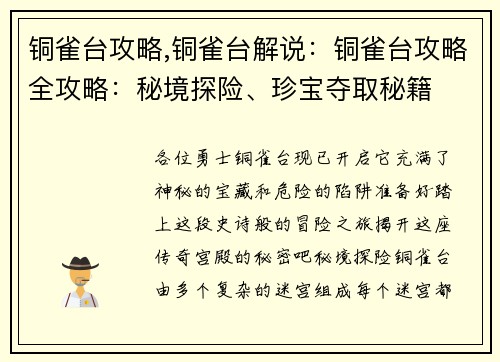 铜雀台攻略,铜雀台解说：铜雀台攻略全攻略：秘境探险、珍宝夺取秘籍

各位勇士铜雀台现已开启它充满了神秘的宝藏和危险的陷阱准备好踏上这段史诗般的冒险之旅揭开这座传奇宫殿的秘密吧秘境探险铜雀台由多个复杂的迷宫组成每个迷宫都